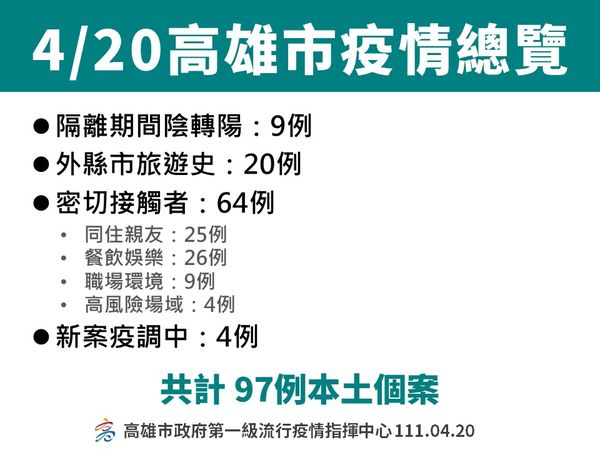 4/20高雄市疫情總覽

● 隔離期間陰轉陽：9例

● 外縣市旅遊史：20例

● 密切接觸者：64例

• 同住親友：25例
• 餐飲娛樂：26例
• 職場環境：9例
• 高風險場域：4例

● 新案疫調中：4例

共計 97例本土個案

高雄市政府第一級流行疫情指揮中心 111.04.20